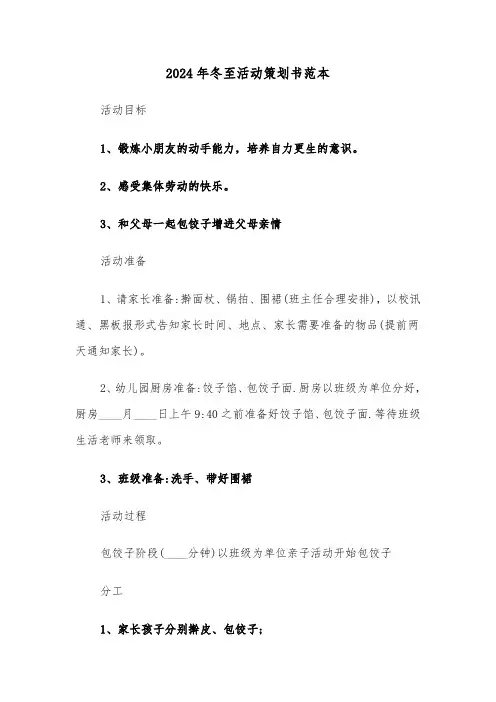 2024年冬至活动策划书范本

活动目标

1、锻炼小朋友的动手能力，培养自力更生的意识。

2、感受集体劳动的快乐。

3、和父母一起包饺子增进父母亲情

活动准备

1、请家长准备:擀面杖、锅拍、围裙(班主任合理安排)，以校讯通、黑板报形式告知家长时间、地点、家长需要准备的物品(提前两天通知家长)。

2、幼儿园厨房准备:饺子馅、包饺子面.厨房以班级为单位分好，厨房____月____日上午9:40之前准备好饺子馅、包饺子面.等待班级生活老师来领取。

3、班级准备:洗手、带好围裙

活动过程

包饺子阶段(____分钟)以班级为单位亲子活动开始包饺子

分工

1、家长孩子分别擀皮、包饺子;